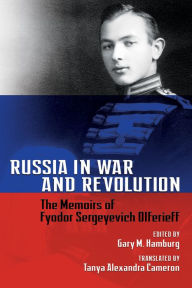 RUSSIA IN WAR AND REVOLUTION

The Memoirs of Fyodor Sergeyevich Olferieff

EDITED BY
Gary M. Hamburg

TRANSLATED BY
Tanya Alexandra Cameron